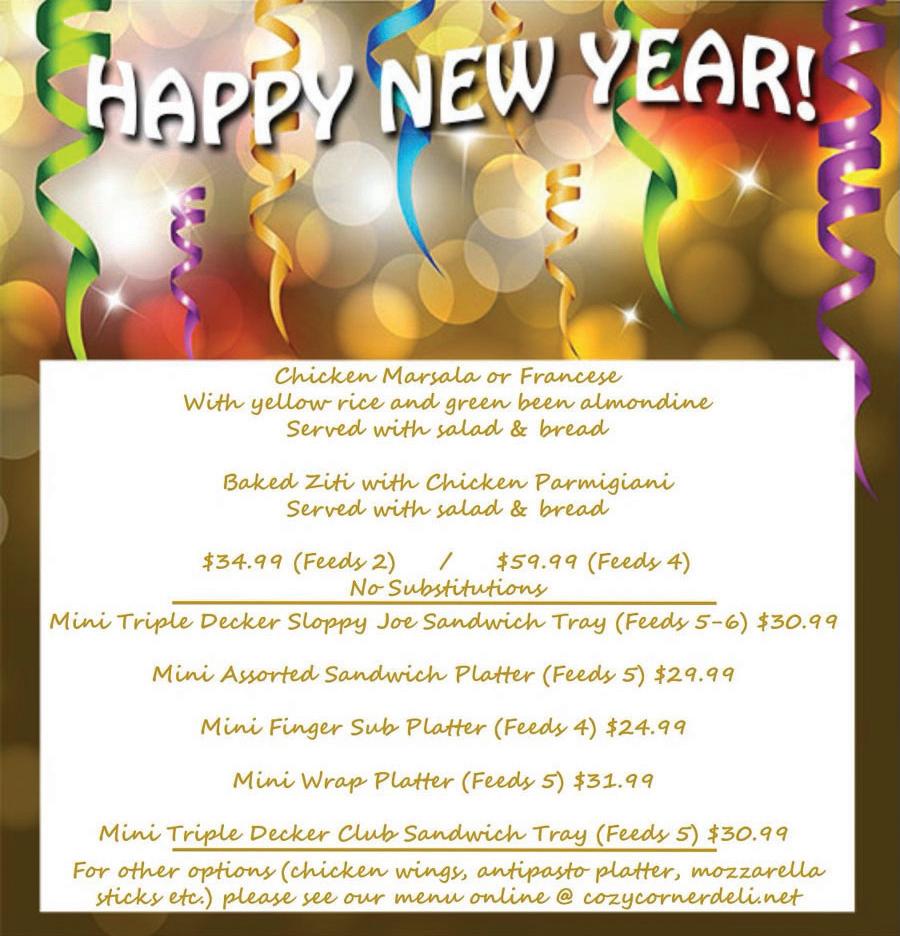 HAPPY NEW YEAR!

Chicken Marsala or Francese
With yellow rice and green been almondine
Served with salad & bread

Baked Ziti with Chicken Parmigiani
Served with salad & bread

$34.99 (Feeds 2) / $59.99 (Feeds 4)
No Substitutions

Mini Triple Decker Sloppy Joe Sandwich Tray (Feeds 5-6) $30.99

Mini Assorted Sandwich Platter (Feeds 5) $29.99

Mini Finger Sub Platter (Feeds 4) $24.99

Mini Wrap Platter (Feeds 5) $31.99

Mini Triple Decker Club Sandwich Tray (Feeds 5) $30.99

For other options (chicken wings, antipasto platter, mozzarella sticks etc.) please see our menu online @ cozycornerdeli.net